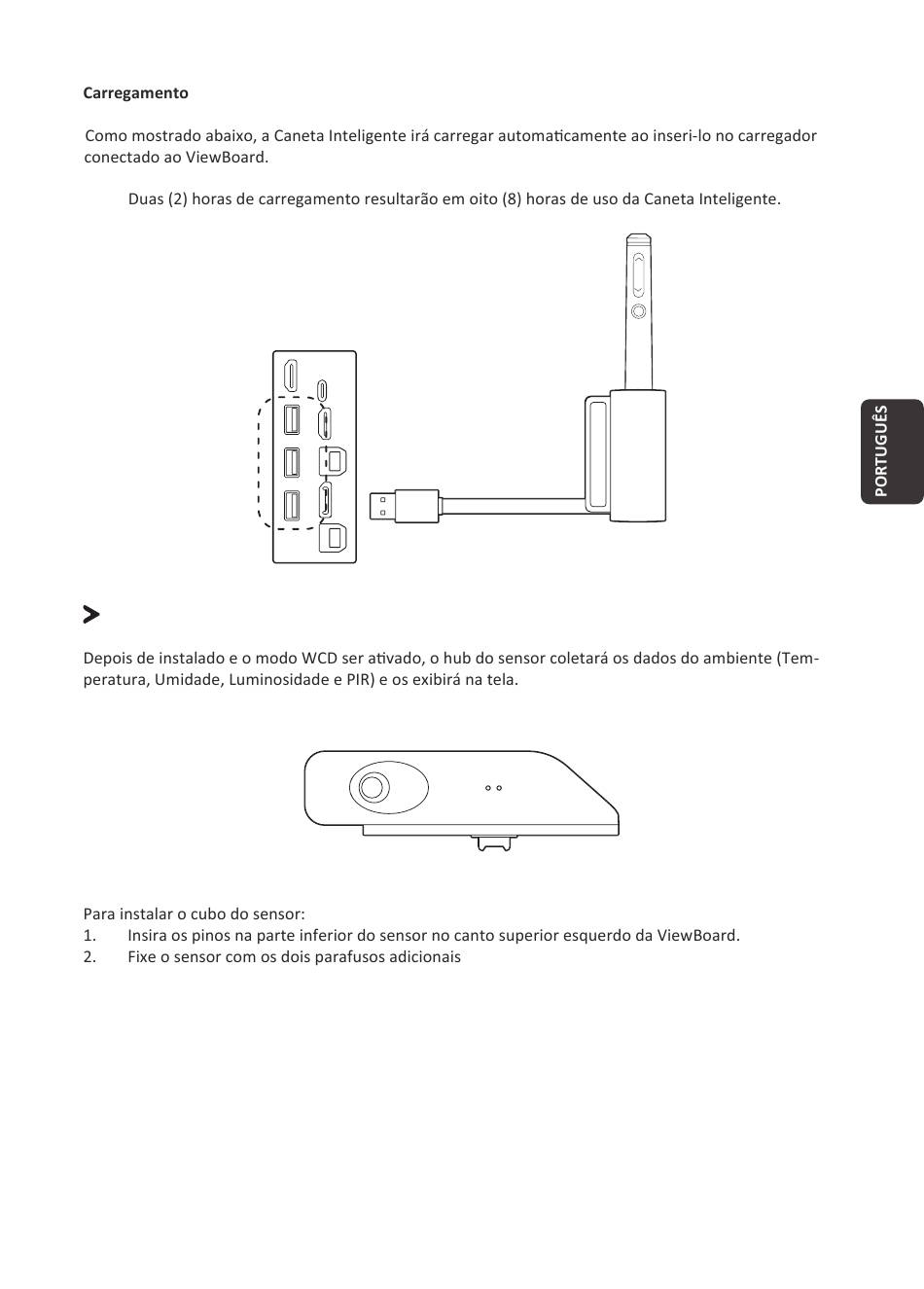 Carregamento

Como mostrado abaixo, a Caneta Inteligente irá carregar automaticamente ao inseri-lo no carregador conectado ao ViewBoard.

Duas (2) horas de carregamento resultarão em oito (8) horas de uso da Caneta Inteligente.

PORTUGUÊS

Depois de instalado e o modo WCD ser ativado, o hub do sensor coletará os dados do ambiente (Temperatura, Umidade, Luminosidade e PIR) e os exibirá na tela.

Para instalar o cubo do sensor:
1. Insira os pinos na parte inferior do sensor no canto superior esquerdo da ViewBoard.
2. Fixe o sensor com os dois parafusos adicionais